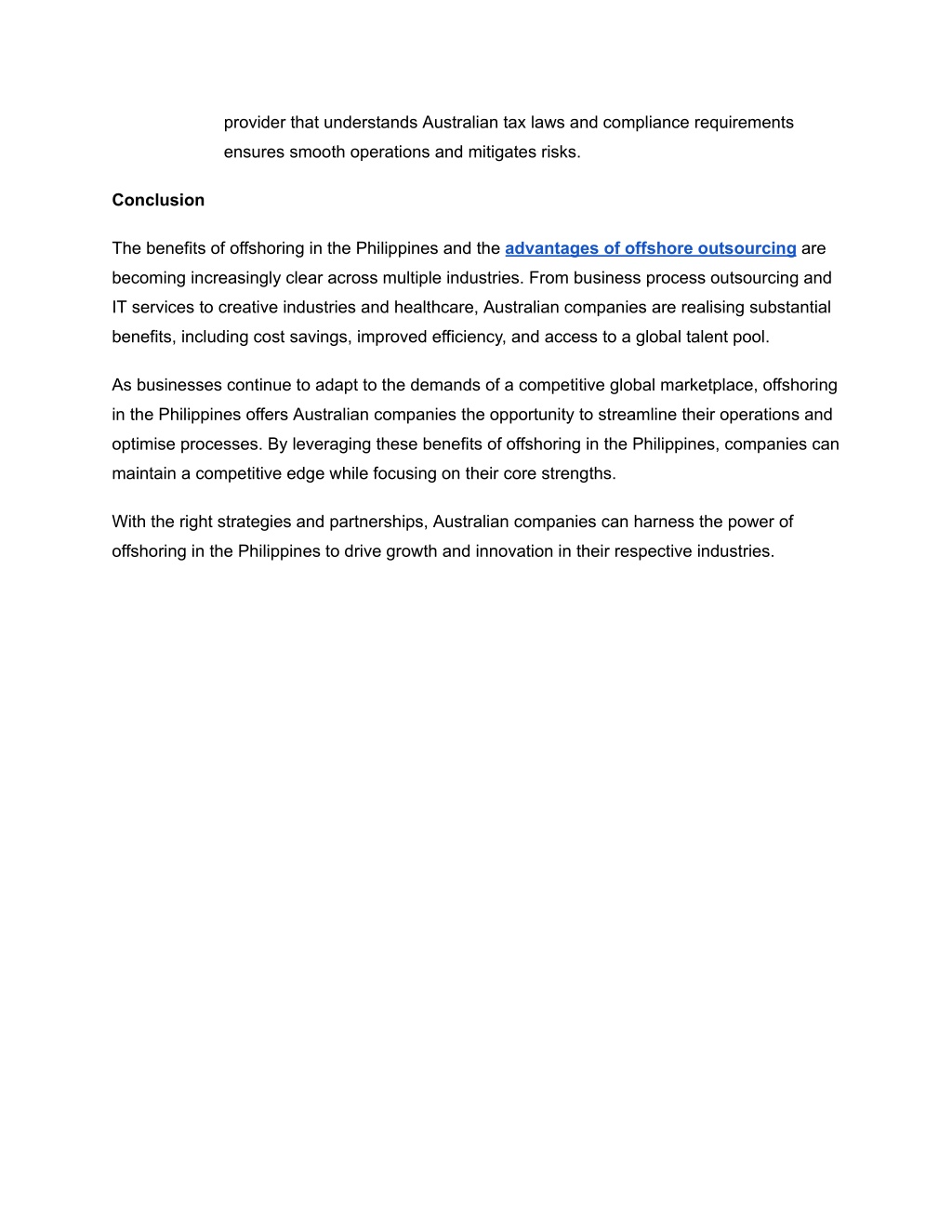 provider that understands Australian tax laws and compliance requirements ensures smooth operations and mitigates risks.

Conclusion

The benefits of offshoring in the Philippines and the advantages of offshore outsourcing are becoming increasingly clear across multiple industries. From business process outsourcing and IT services to creative industries and healthcare, Australian companies are realising substantial benefits, including cost savings, improved efficiency, and access to a global talent pool.

As businesses continue to adapt to the demands of a competitive global marketplace, offshoring in the Philippines offers Australian companies the opportunity to streamline their operations and optimise processes. By leveraging these benefits of offshoring in the Philippines, companies can maintain a competitive edge while focusing on their core strengths.

With the right strategies and partnerships, Australian companies can harness the power of offshoring in the Philippines to drive growth and innovation in their respective industries.